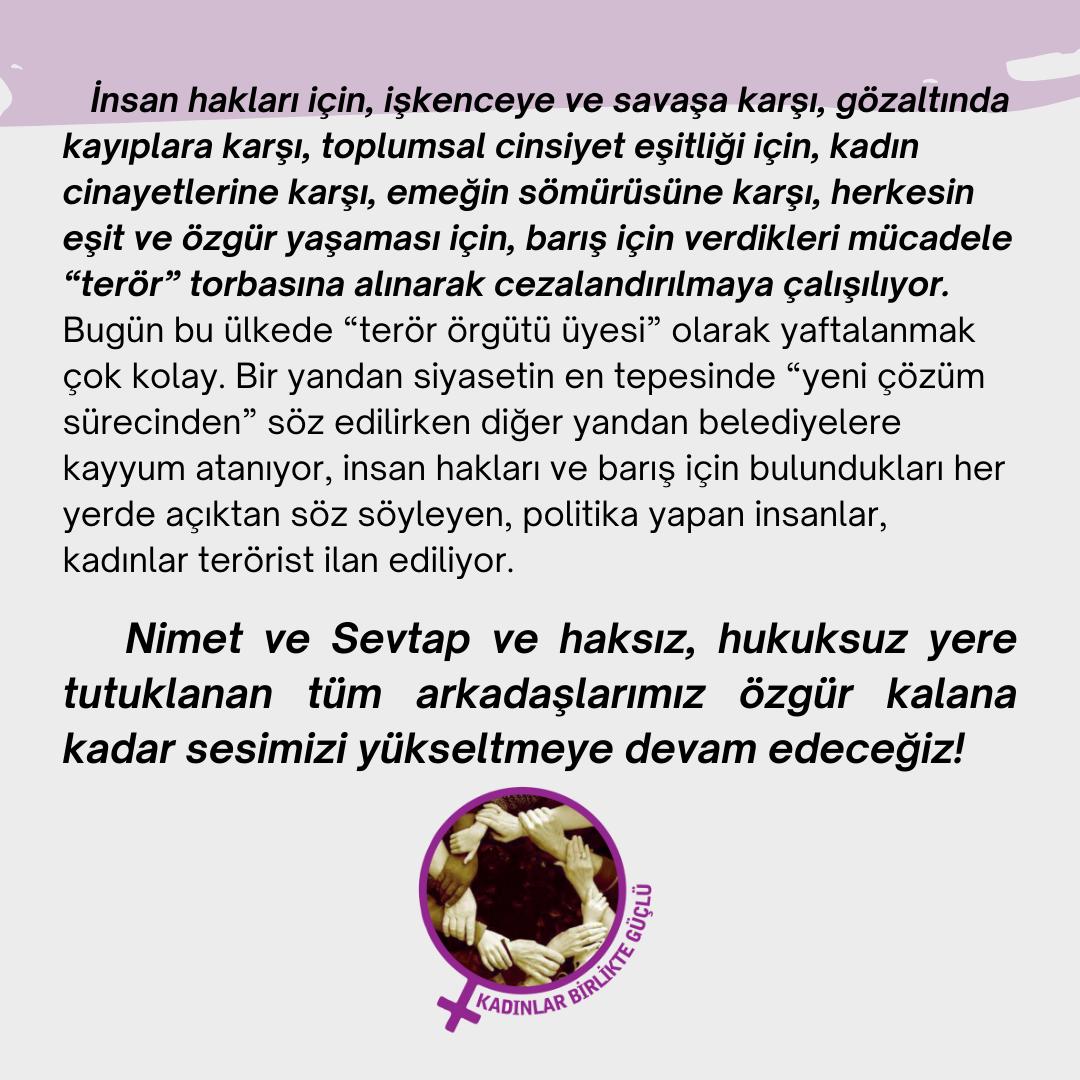 İnsan hakları için, işkenceye ve savaşa karşı, gözaltında kayıplara karşı, toplumsal cinsiyet eşitliği için, kadın cinayetlerine karşı, emeğin sömürüsüne karşı, herkesin eşit ve özgür yaşaması için, barış için verdikleri mücadele “terör” torbasına alınarak cezalandırılmaya çalışılıyor. Bugün bu ülkede “terör örgütü üyesi” olarak yaftalanmak çok kolay. Bir yandan siyasetin en tepesinde “yeni çözüm sürecinden” söz edilirken diğer yandan belediyelere kayyum atanıyor, insan hakları ve barış için bulundukları her yerde açıktan söz söyleyen, politika yapan insanlar, kadınlar terörist ilan ediliyor.

Nimet ve Sevtap ve haksız, hukuksuz yere tutuklanan tüm arkadaşlarımız özgür kalana kadar sesimizi yükseltmeye devam edeceğiz!

KADINLAR BİRLİKTE GÜÇLÜ